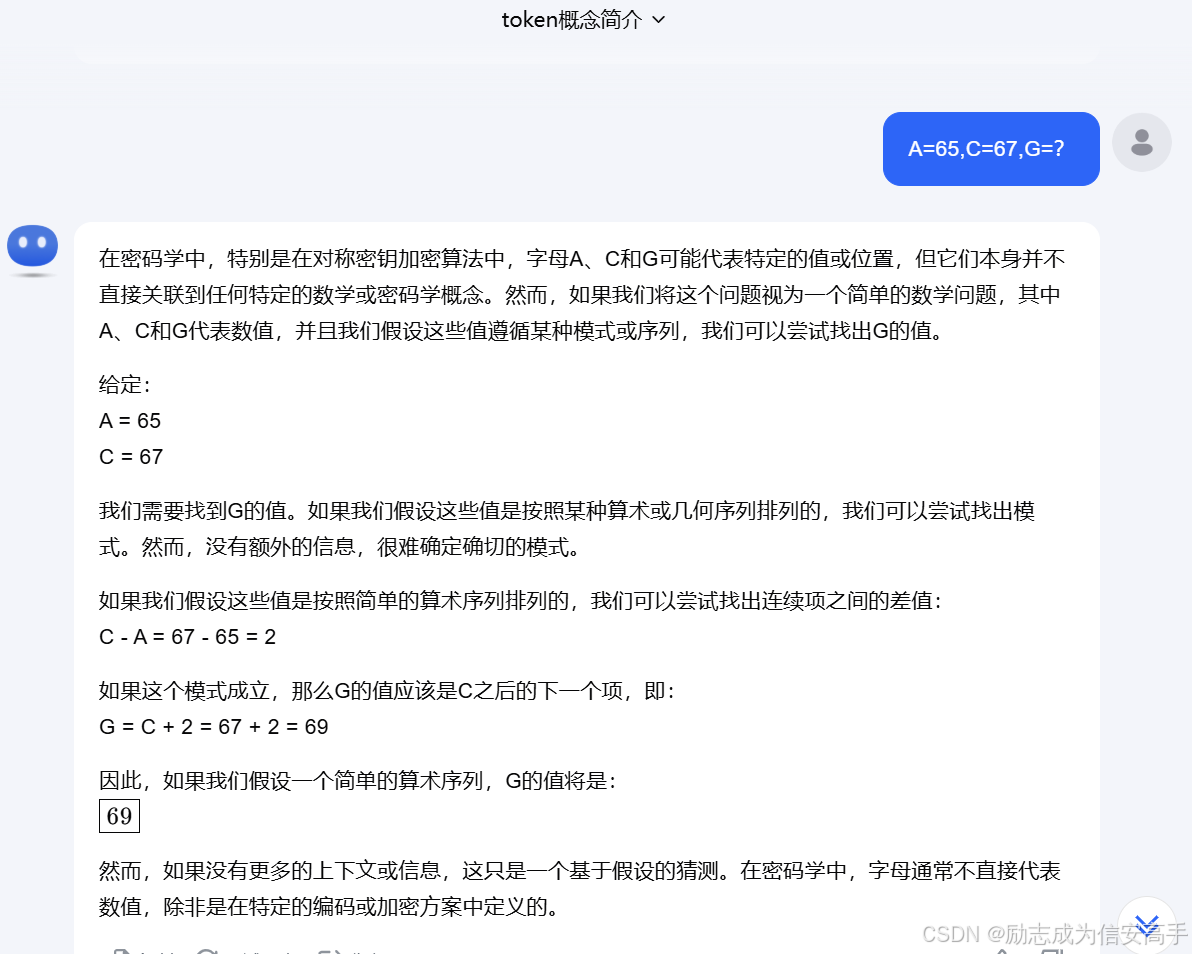 token概念简介

A=65,C=67,G=?

在密码学中，特别是在对称密钥加密算法中，字母A、C和G可能代表特定的值或位置，但它们本身并不直接关联到任何特定的数学或密码学概念。然而，如果我们将这个问题视为一个简单的数学问题，其中A、C和G代表数值，并且我们假设这些值遵循某种模式或序列，我们可以尝试找出G的值。

给定：
A = 65
C = 67

我们需要找到G的值。如果我们假设这些值是按照某种算术或几何序列排列的，我们可以尝试找出模式。然而，没有额外的信息，很难确定确切的模式。

如果我们假设这些值是按照简单的算术序列排列的，我们可以尝试找出连续项之间的差值：
C - A = 67 - 65 = 2

如果这个模式成立，那么G的值应该是C之后的下一个项，即：
G = C + 2 = 67 + 2 = 69

因此，如果我们假设一个简单的算术序列，G的值将是：
$\boxed{69}$

然而，如果没有更多的上下文或信息，这只是一个基于假设的猜测。在密码学中，字母通常不直接代表数值，除非是在特定的编码或加密方案中定义的。

CSDN @励志成为信安高手